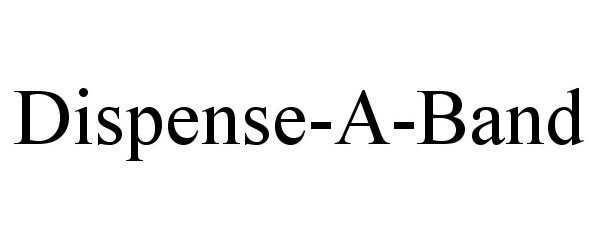 Dispense-A-Band